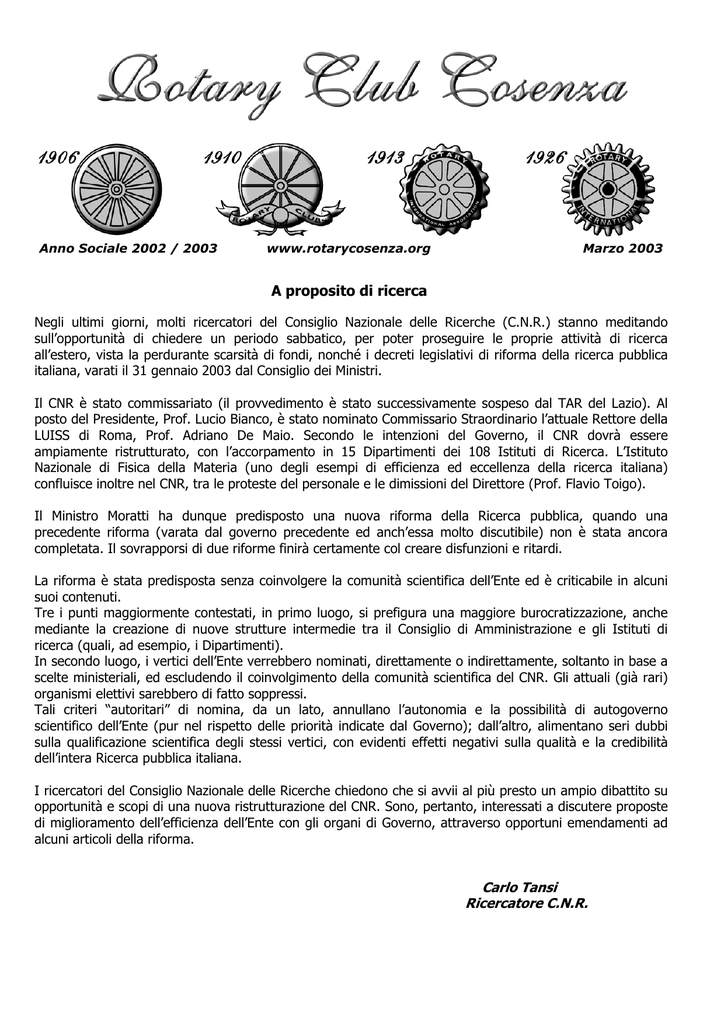 Rotary Club Cosenza

1906 1910 1913 1926

ROTARY CLUB

ROTARY INTERNATIONAL ASSOCIATION

ROTARY INTERNATIONAL

Anno Sociale 2002 / 2003 www.rotarycosenza.org Marzo 2003

A proposito di ricerca

Negli ultimi giorni, molti ricercatori del Consiglio Nazionale delle Ricerche (C.N.R.) stanno meditando sull'opportunità di chiedere un periodo sabbatico, per poter proseguire le proprie attività di ricerca all'estero, vista la perdurante scarsità di fondi, nonché i decreti legislativi di riforma della ricerca pubblica italiana, varati il 31 gennaio 2003 dal Consiglio dei Ministri.

Il CNR è stato commissariato (il provvedimento è stato successivamente sospeso dal TAR del Lazio). Al posto del Presidente, Prof. Lucio Bianco, è stato nominato Commissario Straordinario l'attuale Rettore della LUISS di Roma, Prof. Adriano De Maio. Secondo le intenzioni del Governo, il CNR dovrà essere ampiamente ristrutturato, con l'accorpamento in 15 Dipartimenti dei 108 Istituti di Ricerca. L'Istituto Nazionale di Fisica della Materia (uno degli esempi di efficienza ed eccellenza della ricerca italiana) confluisce inoltre nel CNR, tra le proteste del personale e le dimissioni del Direttore (Prof. Flavio Toigo).

Il Ministro Moratti ha dunque predisposto una nuova riforma della Ricerca pubblica, quando una precedente riforma (varata dal governo precedente ed anch'essa molto discutibile) non è stata ancora completata. Il sovrapporsi di due riforme finirà certamente col creare disfunzioni e ritardi.

La riforma è stata predisposta senza coinvolgere la comunità scientifica dell'Ente ed è criticabile in alcuni suoi contenuti.
Tre i punti maggiormente contestati, in primo luogo, si prefigura una maggiore burocratizzazione, anche mediante la creazione di nuove strutture intermedie tra il Consiglio di Amministrazione e gli Istituti di ricerca (quali, ad esempio, i Dipartimenti).
In secondo luogo, i vertici dell'Ente verrebbero nominati, direttamente o indirettamente, soltanto in base a scelte ministeriali, ed escludendo il coinvolgimento della comunità scientifica del CNR. Gli attuali (già rari) organismi elettivi sarebbero di fatto soppressi.
Tali criteri "autoritari" di nomina, da un lato, annullano l'autonomia e la possibilità di autogoverno scientifico dell'Ente (pur nel rispetto delle priorità indicate dal Governo); dall'altro, alimentano seri dubbi sulla qualificazione scientifica degli stessi vertici, con evidenti effetti negativi sulla qualità e la credibilità dell'intera Ricerca pubblica italiana.

I ricercatori del Consiglio Nazionale delle Ricerche chiedono che si avvii al più presto un ampio dibattito su opportunità e scopi di una nuova ristrutturazione del CNR. Sono, pertanto, interessati a discutere proposte di miglioramento dell'efficienza dell'Ente con gli organi di Governo, attraverso opportuni emendamenti ad alcuni articoli della riforma.

Carlo Tansi
Ricercatore C.N.R.